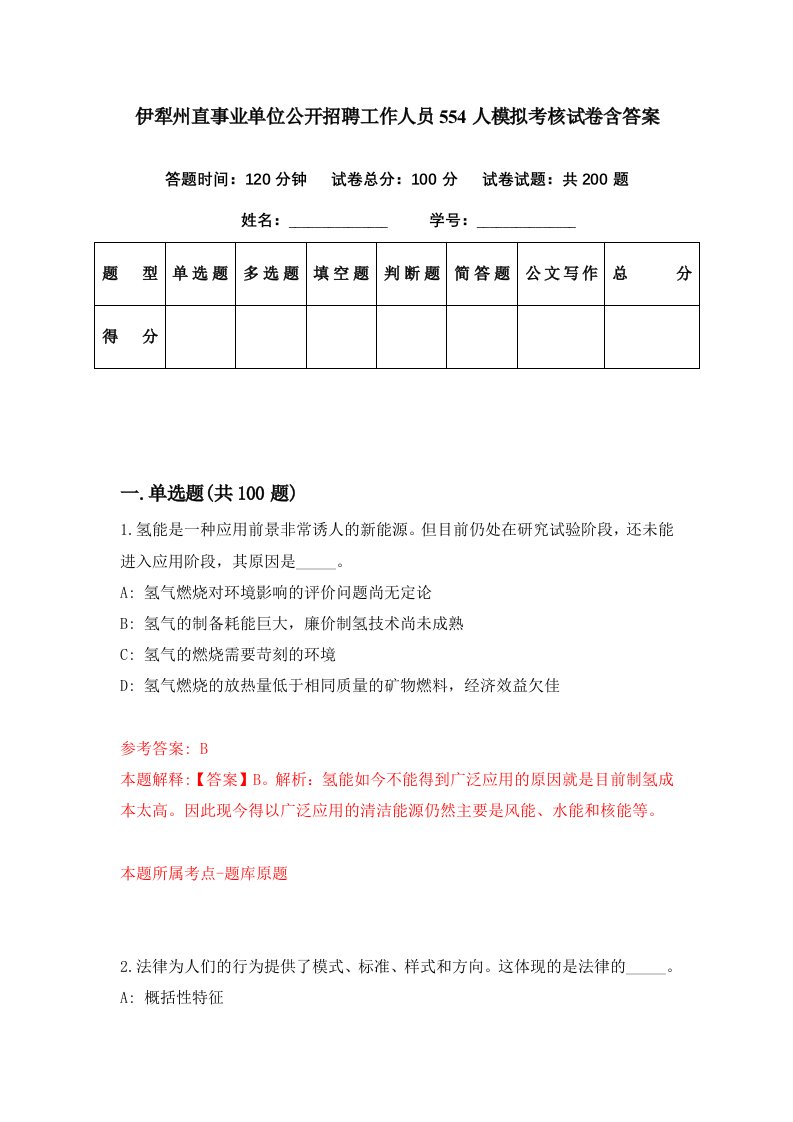 伊犁州直事业单位公开招聘工作人员554人模拟考核试卷含答案

答题时间：120分钟　试卷总分：100分　试卷试题：共200题

姓名：____________　学号：____________

| 题　型 | 单选题 | 多选题 | 填空题 | 判断题 | 简答题 | 公文写作 | 总　分 |
|---|---|---|---|---|---|---|---|
| 得　分 | | | | | | | |

一.单选题(共100题)

1.氢能是一种应用前景非常诱人的新能源。但目前仍处在研究试验阶段，还未能进入应用阶段，其原因是_____。

A: 氢气燃烧对环境影响的评价问题尚无定论

B: 氢气的制备耗能巨大，廉价制氢技术尚未成熟

C: 氢气的燃烧需要苛刻的环境

D: 氢气燃烧的放热量低于相同质量的矿物燃料，经济效益欠佳

参考答案: B

本题解释:【答案】B。解析：氢能如今不能得到广泛应用的原因就是目前制氢成本太高。因此现今得以广泛应用的清洁能源仍然主要是风能、水能和核能等。

本题所属考点-题库原题

2.法律为人们的行为提供了模式、标准、样式和方向。这体现的是法律的_____。

A: 概括性特征